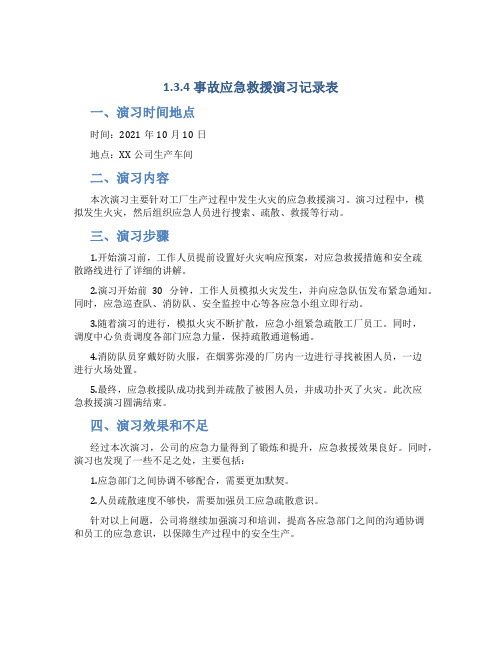 1.3.4 事故应急救援演习记录表

一、演习时间地点

时间：2021 年 10 月 10 日

地点：XX 公司生产车间

二、演习内容

本次演习主要针对工厂生产过程中发生火灾的应急救援演习。演习过程中，模拟发生火灾，然后组织应急人员进行搜索、疏散、救援等行动。

三、演习步骤

1.开始演习前，工作人员提前设置好火灾响应预案，对应急救援措施和安全疏散路线进行了详细的讲解。

2.演习开始前 30 分钟，工作人员模拟火灾发生，并向应急队伍发布紧急通知。同时，应急巡查队、消防队、安全监控中心等各应急小组立即行动。

3.随着演习的进行，模拟火灾不断扩散，应急小组紧急疏散工厂员工。同时，调度中心负责调度各部门应急力量，保持疏散通道畅通。

4.消防队员穿戴好防火服，在烟雾弥漫的厂房内一边进行寻找被困人员，一边进行火场处置。

5.最终，应急救援队成功找到并疏散了被困人员，并成功扑灭了火灾。此次应急救援演习圆满结束。

四、演习效果和不足

经过本次演习，公司的应急力量得到了锻炼和提升，应急救援效果良好。同时，演习也发现了一些不足之处，主要包括：

1.应急部门之间协调不够配合，需要更加默契。

2.人员疏散速度不够快，需要加强员工应急疏散意识。

针对以上问题，公司将继续加强演习和培训，提高各应急部门之间的沟通协调和员工的应急意识，以保障生产过程中的安全生产。